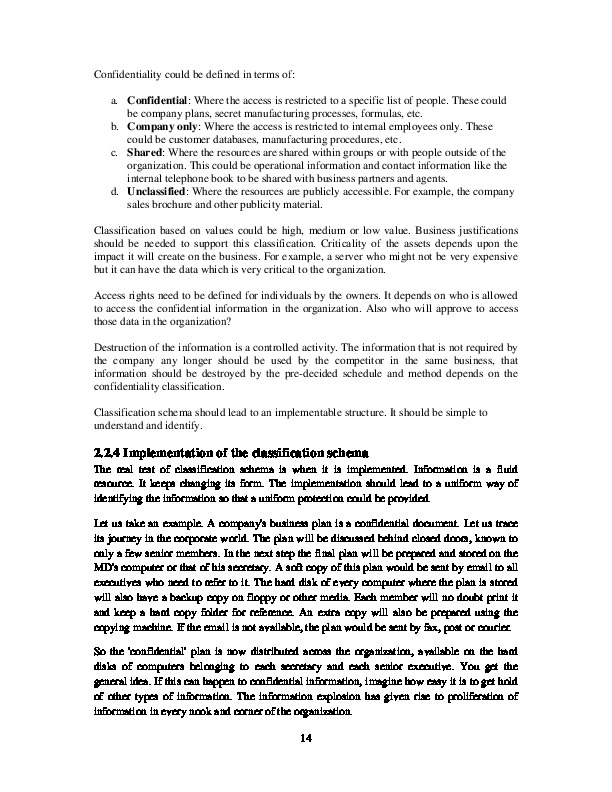 Confidentiality could be defined in terms of:

a. **Confidential**: Where the access is restricted to a specific list of people. These could be company plans, secret manufacturing processes, formulas, etc.
b. **Company only**: Where the access is restricted to internal employees only. These could be customer databases, manufacturing procedures, etc.
c. **Shared**: Where the resources are shared within groups or with people outside of the organization. This could be operational information and contact information like the internal telephone book to be shared with business partners and agents.
d. **Unclassified**: Where the resources are publicly accessible. For example, the company sales brochure and other publicity material.

Classification based on values could be high, medium or low value. Business justifications should be needed to support this classification. Criticality of the assets depends upon the impact it will create on the business. For example, a server who might not be very expensive but it can have the data which is very critical to the organization.

Access rights need to be defined for individuals by the owners. It depends on who is allowed to access the confidential information in the organization. Also who will approve to access those data in the organization?

Destruction of the information is a controlled activity. The information that is not required by the company any longer should be used by the competitor in the same business, that information should be destroyed by the pre-decided schedule and method depends on the confidentiality classification.

Classification schema should lead to an implementable structure. It should be simple to understand and identify.

**2.2.4 Implementation of the classification schema**
The real test of classification schema is when it is implemented. Information is a fluid resource. It keeps changing its form. The implementation should lead to a uniform way of identifying the information so that a uniform protection could be provided.

Let us take an example. A company's business plan is a confidential document. Let us trace its journey in the corporate world. The plan will be discussed behind closed doors, known to only a few senior members. In the next step the final plan will be prepared and stored on the MD's computer or that of his secretary. A soft copy of this plan would be sent by email to all executives who need to refer to it. The hard disk of every computer where the plan is stored will also have a backup copy on floppy or other media. Each member will no doubt print it and keep a hard copy folder for reference. An extra copy will also be prepared using the copying machine. If the email is not available, the plan would be sent by fax, post or courier.

So the 'confidential' plan is now distributed across the organization, available on the hard disks of computers belonging to each secretary and each senior executive. You get the general idea. If this can happen to confidential information, imagine how easy it is to get hold of other types of information. The information explosion has given rise to proliferation of information in every nook and corner of the organization.

14